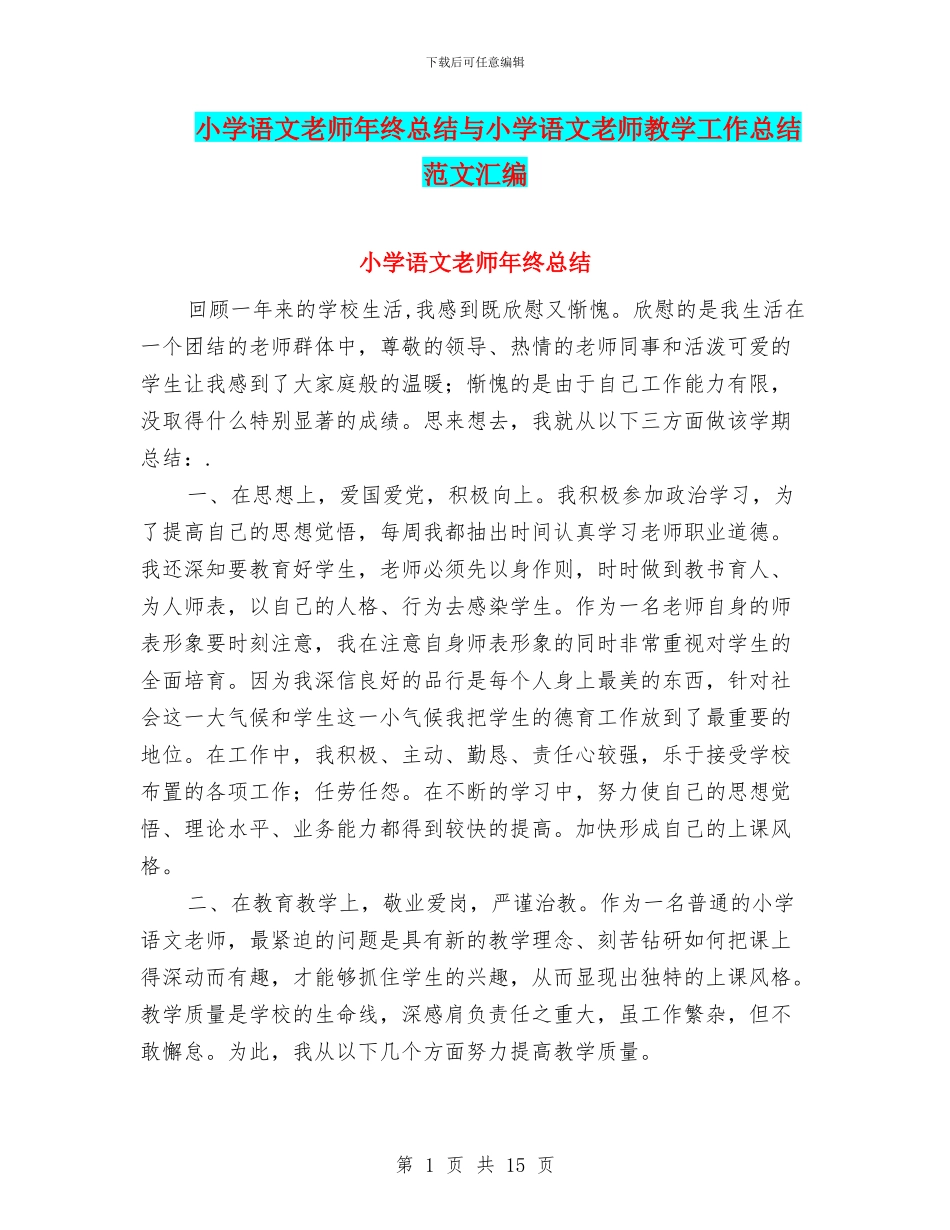 下载后可任意编辑

小学语文老师年终总结与小学语文老师教学工作总结范文汇编

小学语文老师年终总结

回顾一年来的学校生活,我感到既欣慰又惭愧。欣慰的是我生活在一个团结的老师群体中，尊敬的领导、热情的老师同事和活泼可爱的学生让我感到了大家庭般的温暖；惭愧的是由于自己工作能力有限，没取得什么特别显著的成绩。思来想去，我就从以下三方面做该学期总结：.

一、在思想上，爱国爱党，积极向上。我积极参加政治学习，为了提高自己的思想觉悟，每周我都抽出时间认真学习老师职业道德。我还深知要教育好学生，老师必须先以身作则，时时做到教书育人、为人师表，以自己的人格、行为去感染学生。作为一名老师自身的师表形象要时刻注意，我在注意自身师表形象的同时非常重视对学生的全面培育。因为我深信良好的品行是每个人身上最美的东西，针对社会这一大气候和学生这一小气候我把学生的德育工作放到了最重要的地位。在工作中，我积极、主动、勤恳、责任心较强，乐于接受学校布置的各项工作；任劳任怨。在不断的学习中，努力使自己的思想觉悟、理论水平、业务能力都得到较快的提高。加快形成自己的上课风格。

二、在教育教学上，敬业爱岗，严谨治教。作为一名普通的小学语文老师，最紧迫的问题是具有新的教学理念、刻苦钻研如何把课上得深动而有趣，才能够抓住学生的兴趣，从而显现出独特的上课风格。教学质量是学校的生命线，深感肩负责任之重大，虽工作繁杂，但不敢懈怠。为此，我从以下几个方面努力提高教学质量。

第 1 页 共 15 页